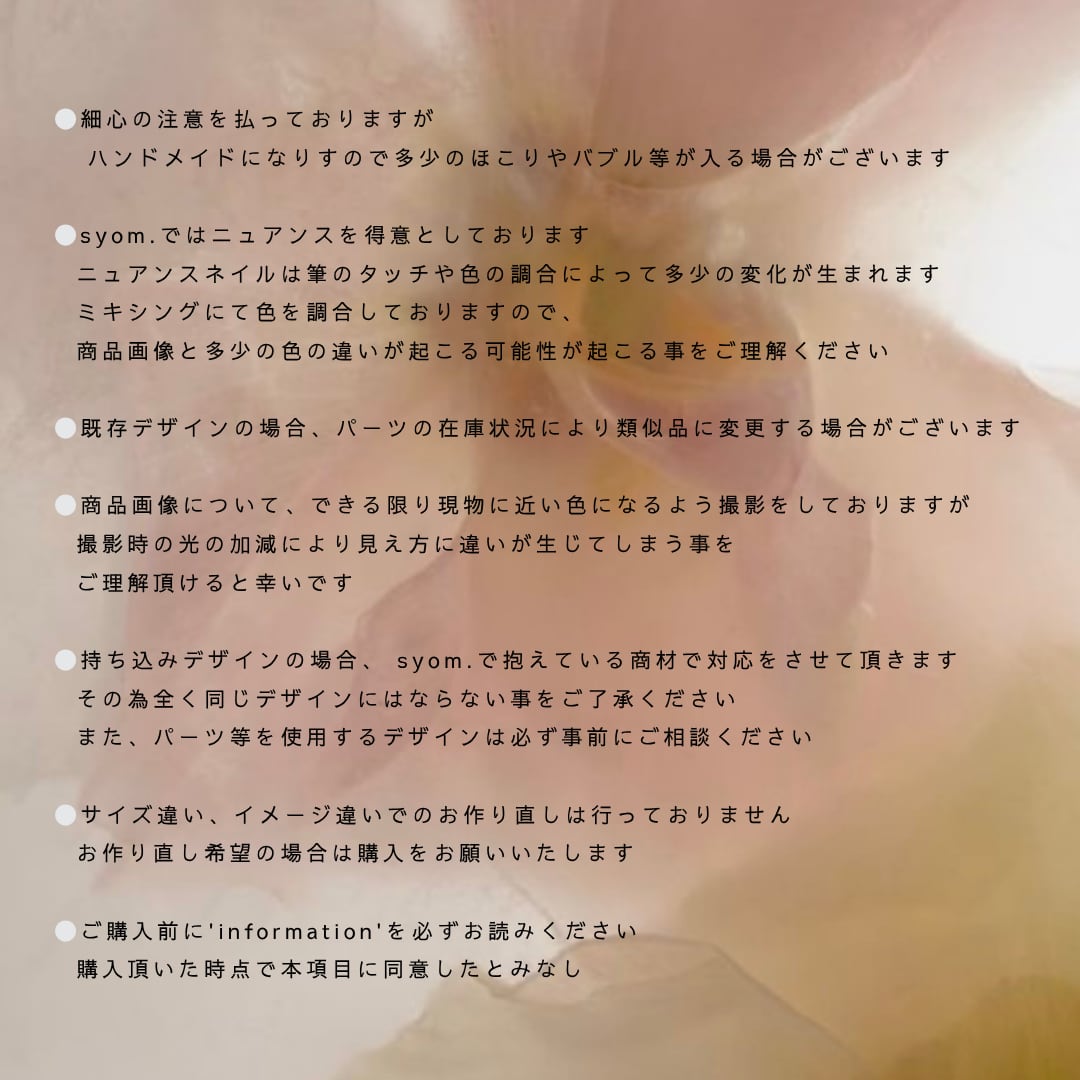 ●細心の注意を払っておりますが
ハンドメイドになりすので多少のほこりやバブル等が入る場合がございます

●syom.ではニュアンスを得意としております
ニュアンスネイルは筆のタッチや色の調合によって多少の変化が生まれます
ミキシングにて色を調合しておりますので、
商品画像と多少の色の違いが起こる可能性が起こる事をご理解ください

●既存デザインの場合、パーツの在庫状況により類似品に変更する場合がございます

●商品画像について、できる限り現物に近い色になるよう撮影をしておりますが
撮影時の光の加減により見え方に違いが生じてしまう事を
ご理解頂けると幸いです

●持ち込みデザインの場合、 syom.で抱えている商材で対応をさせて頂きます
その為全く同じデザインにはならない事をご了承ください
また、パーツ等を使用するデザインは必ず事前にご相談ください

●サイズ違い、イメージ違いでのお作り直しは行っておりません
お作り直し希望の場合は購入をお願いいたします

●ご購入前に'information'を必ずお読みください
購入頂いた時点で本項目に同意したとみなし